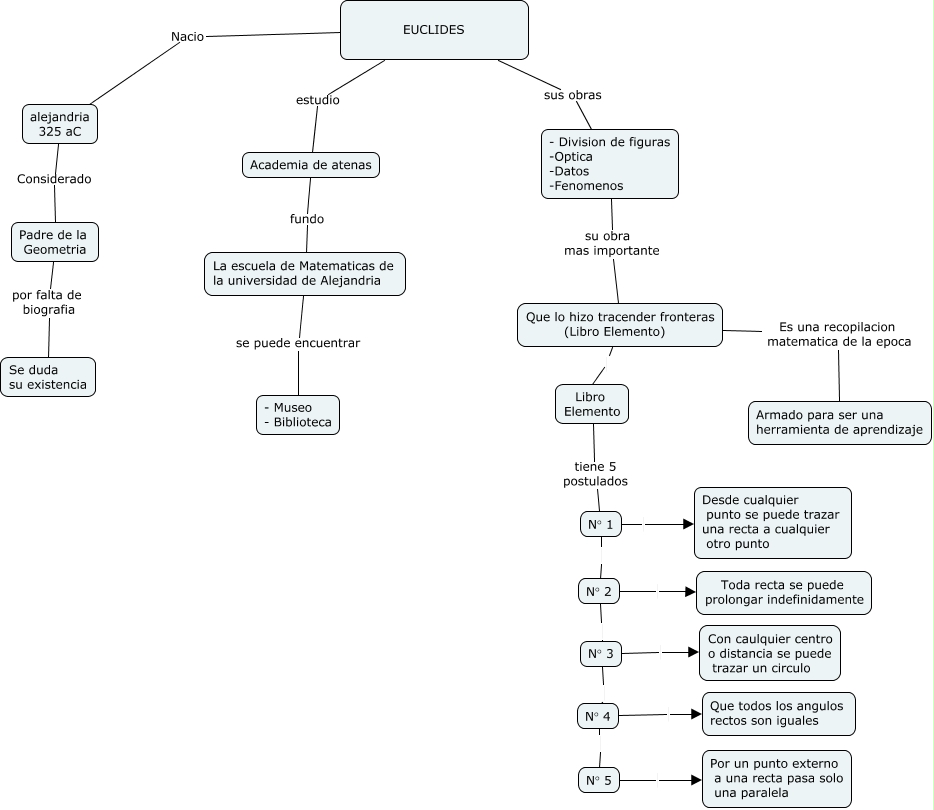 EUCLIDES

Nacio

alejandria 325 aC

Considerado

Padre de la Geometria

por falta de biografia

Se duda su existencia

estudio

Academia de atenas

fundo

La escuela de Matematicas de la universidad de Alejandria

se puede encuentrar

- Museo
- Biblioteca

sus obras

- Division de figuras
-Optica
-Datos
-Fenomenos

su obra mas importante

Que lo hizo tracender fronteras (Libro Elemento)

Es una recopilacion matematica de la epoca

Armado para ser una herramienta de aprendizaje

Libro Elemento

tiene 5 postulados

N° 1

Desde cualquier punto se puede trazar una recta a cualquier otro punto

N° 2

Toda recta se puede prolongar indefinidamente

N° 3

Con caulquier centro o distancia se puede trazar un circulo

N° 4

Que todos los angulos rectos son iguales

N° 5

Por un punto externo a una recta pasa solo una paralela